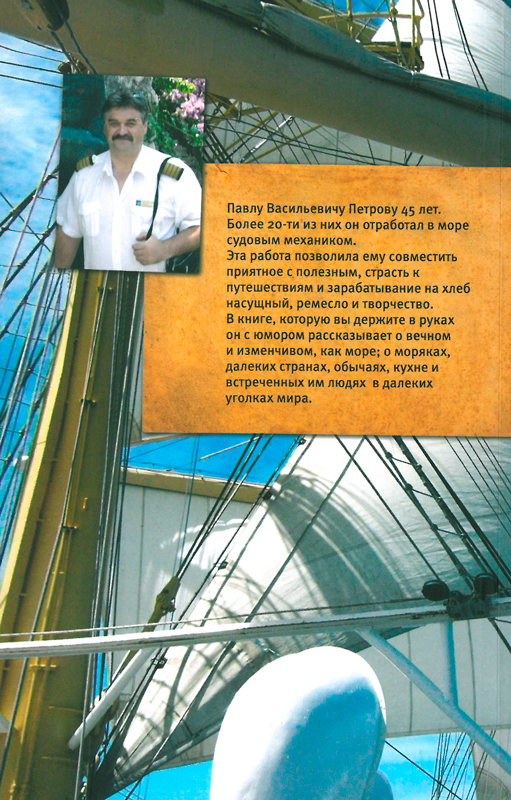 Павлу Васильевичу Петрову 45 лет. Более 20-ти из них он отработал в море судовым механиком.
Эта работа позволила ему совместить приятное с полезным, страсть к путешествиям и зарабатывание на хлеб насущный, ремесло и творчество.
В книге, которую вы держите в руках он с юмором рассказывает о вечном и изменчивом, как море; о моряках, далеких странах, обычаях, кухне и встреченных им людях в далеких уголках мира.